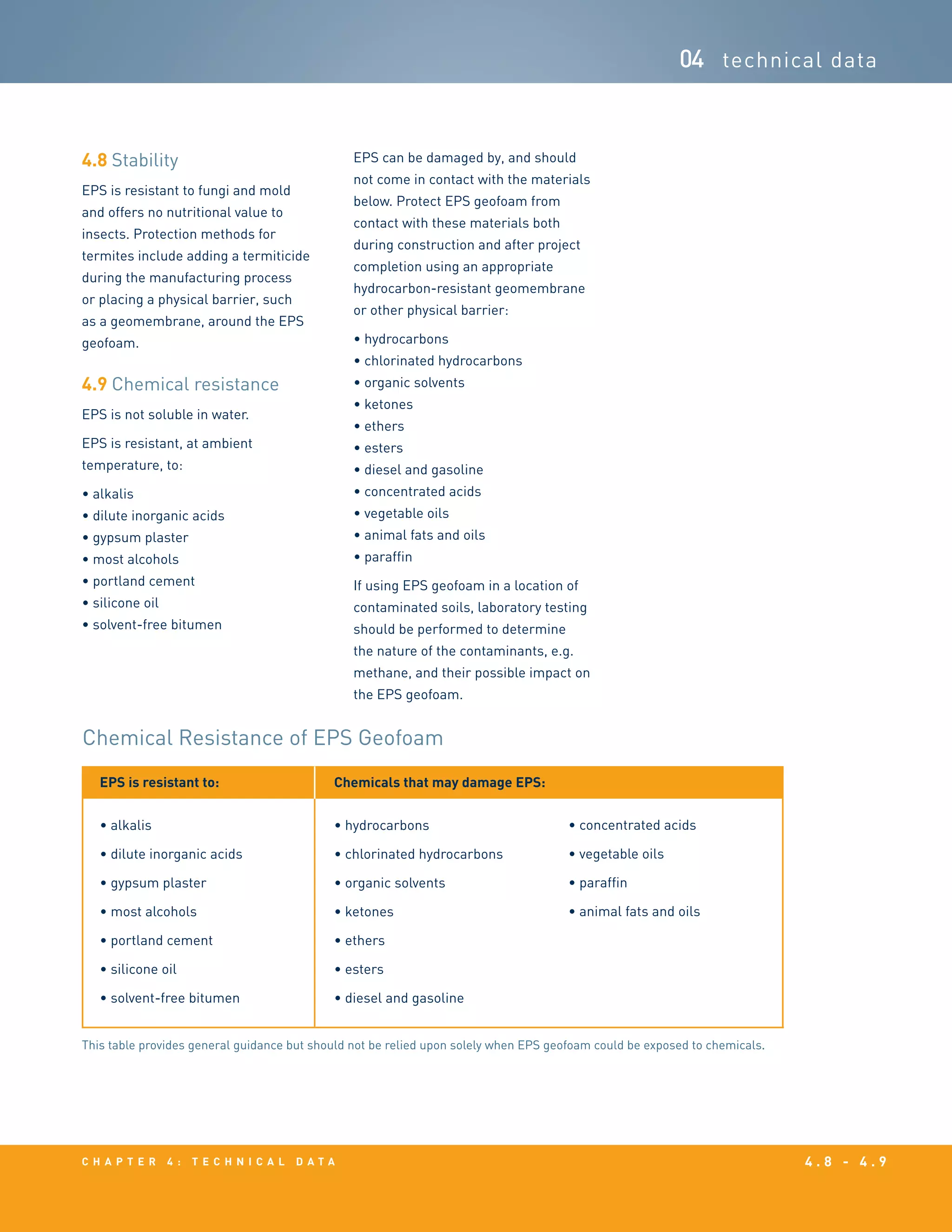 04 technical data

4.8 Stability

EPS is resistant to fungi and mold and offers no nutritional value to insects. Protection methods for termites include adding a termiticide during the manufacturing process or placing a physical barrier, such as a geomembrane, around the EPS geofoam.

4.9 Chemical resistance

EPS is not soluble in water.

EPS is resistant, at ambient temperature, to:

• alkalis
• dilute inorganic acids
• gypsum plaster
• most alcohols
• portland cement
• silicone oil
• solvent-free bitumen

EPS can be damaged by, and should not come in contact with the materials below. Protect EPS geofoam from contact with these materials both during construction and after project completion using an appropriate hydrocarbon-resistant geomembrane or other physical barrier:

• hydrocarbons
• chlorinated hydrocarbons
• organic solvents
• ketones
• ethers
• esters
• diesel and gasoline
• concentrated acids
• vegetable oils
• animal fats and oils
• paraffin

If using EPS geofoam in a location of contaminated soils, laboratory testing should be performed to determine the nature of the contaminants, e.g. methane, and their possible impact on the EPS geofoam.

Chemical Resistance of EPS Geofoam

| EPS is resistant to: | Chemicals that may damage EPS: | |
|---|---|---|
| • alkalis | • hydrocarbons | • concentrated acids |
| • dilute inorganic acids | • chlorinated hydrocarbons | • vegetable oils |
| • gypsum plaster | • organic solvents | • paraffin |
| • most alcohols | • ketones | • animal fats and oils |
| • portland cement | • ethers | |
| • silicone oil | • esters | |
| • solvent-free bitumen | • diesel and gasoline | |

This table provides general guidance but should not be relied upon solely when EPS geofoam could be exposed to chemicals.

CHAPTER 4: TECHNICAL DATA

4.8 - 4.9